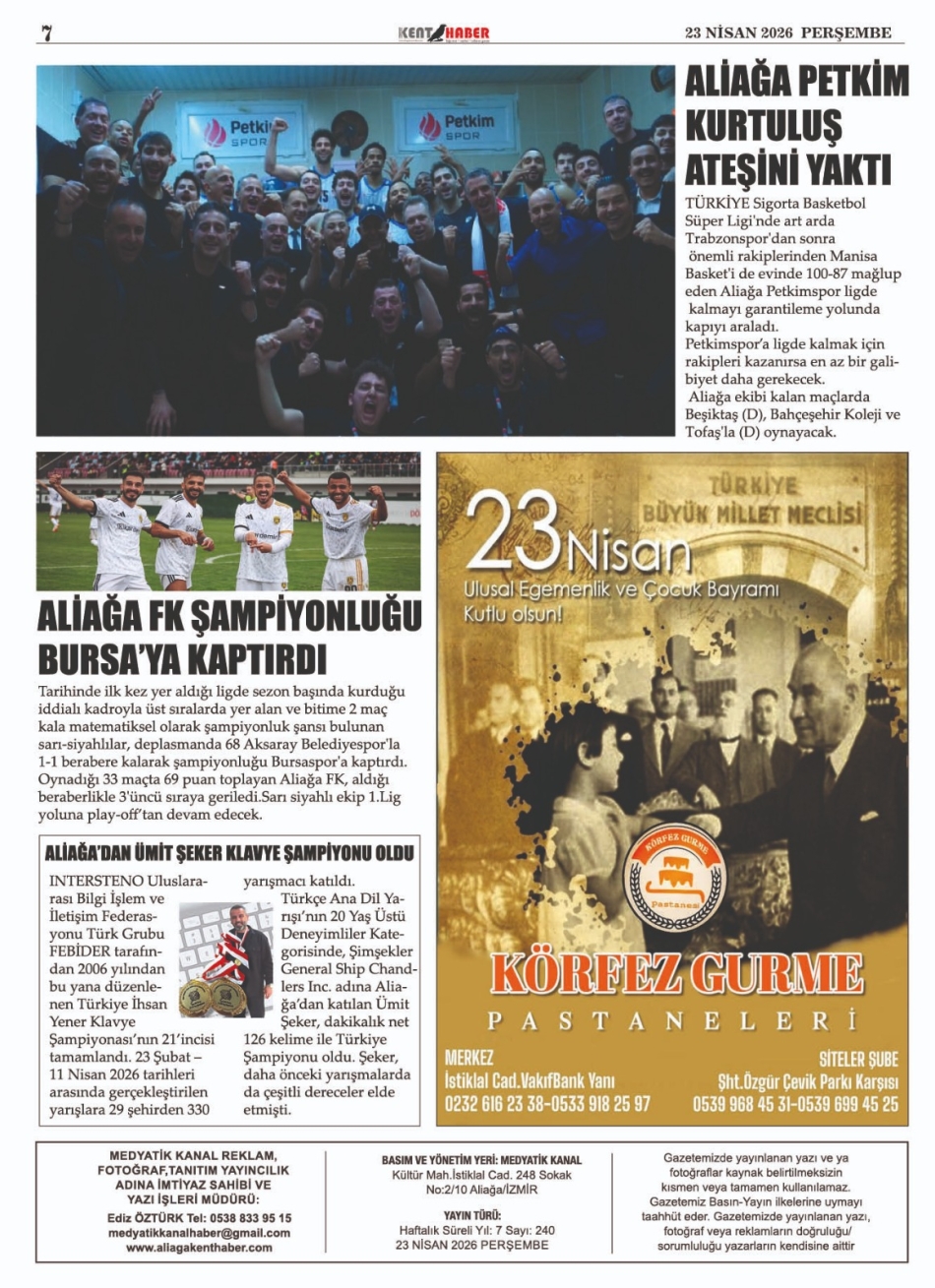 7

KENT HABER

23 NİSAN 2026 PERŞEMBE

Petkim SPOR

Petkim SPOR

ALİAĞA PETKİM KURTULUŞ ATEŞİNİ YAKTI

TÜRKİYE Sigorta Basketbol Süper Ligi'nde art arda Trabzonspor'dan sonra önemli rakiplerinden Manisa Basket'i de evinde 100-87 mağlup eden Aliağa Petkimspor ligde kalmayı garantileme yolunda kapıyı araladı.
Petkimspor'a ligde kalmak için rakipleri kazanırsa en az bir galibiyet daha gerekecek.
Aliağa ekibi kalan maçlarda Beşiktaş (D), Bahçeşehir Koleji ve Tofaş'la (D) oynayacak.

ALİAĞA FK ŞAMPİYONLUĞU BURSA'YA KAPTIRDI

Tarihinde ilk kez yer aldığı ligde sezon başında kurduğu iddialı kadroyla üst sıralarda yer alan ve bitime 2 maç kala matematiksel olarak şampiyonluk şansı bulunan sarı-siyahlılar, deplasmanda 68 Aksaray Belediyespor'la 1-1 berabere kalarak şampiyonluğu Bursaspor'a kaptırdı. Oynadığı 33 maçta 69 puan toplayan Aliağa FK, aldığı beraberlikle 3'üncü sıraya geriledi.Sarı siyahlı ekip 1.Lig yoluna play-off'tan devam edecek.

ALİAĞA'DAN ÜMİT ŞEKER KLAVYE ŞAMPİYONU OLDU

INTERSTENO Uluslararası Bilgi İşlem ve İletişim Federasyonu Türk Grubu FEBİDER tarafından 2006 yılından bu yana düzenlenen Türkiye İhsan Yener Klavye Şampiyonası'nın 21'incisi tamamlandı. 23 Şubat – 11 Nisan 2026 tarihleri arasında gerçekleştirilen yarışlara 29 şehirden 330 yarışmacı katıldı.
Türkçe Ana Dil Yarışı'nın 20 Yaş Üstü Deneyimliler Kategorisinde, Şimşekler General Ship Chandlers Inc. adına Aliağa'dan katılan Ümit Şeker, dakikalık net 126 kelime ile Türkiye Şampiyonu oldu. Şeker, daha önceki yarışmalarda da çeşitli dereceler elde etmişti.

TÜRKİYE BÜYÜK MİLLET MECLİSİ

23 Nisan
Ulusal Egemenlik ve Çocuk Bayramı
Kutlu olsun!

KÖRFEZ GURME Pastanesi

KÖRFEZ GURME
PASTANELERİ

MERKEZ
İstiklal Cad.VakıfBank Yanı
0232 616 23 38-0533 918 25 97

SİTELER ŞUBE
Şht.Özgür Çevik Parkı Karşısı
0539 968 45 31-0539 699 45 25

MEDYATİK KANAL REKLAM, FOTOĞRAF,TANITIM YAYINCILIK ADINA İMTİYAZ SAHİBİ VE YAZI İŞLERİ MÜDÜRÜ:
Ediz ÖZTÜRK Tel: 0538 833 95 15
medyatikkanalhaber@gmail.com
www.aliagakenthaber.com

BASIM VE YÖNETİM YERİ: MEDYATİK KANAL
Kültür Mah.İstiklal Cad. 248 Sokak No:2/10 Aliağa/İZMİR
YAYIN TÜRÜ:
Haftalık Süreli Yıl: 7 Sayı: 240
23 NİSAN 2026 PERŞEMBE

Gazetemizde yayınlanan yazı ve ya fotoğraflar kaynak belirtilmeksizin kısmen veya tamamen kullanılamaz. Gazetemiz Basın-Yayın ilkelerine uymayı taahhüt eder. Gazetemizde yayınlanan yazı, fotoğraf veya reklamların doğruluğu/ sorumluluğu yazarların kendisine aittir